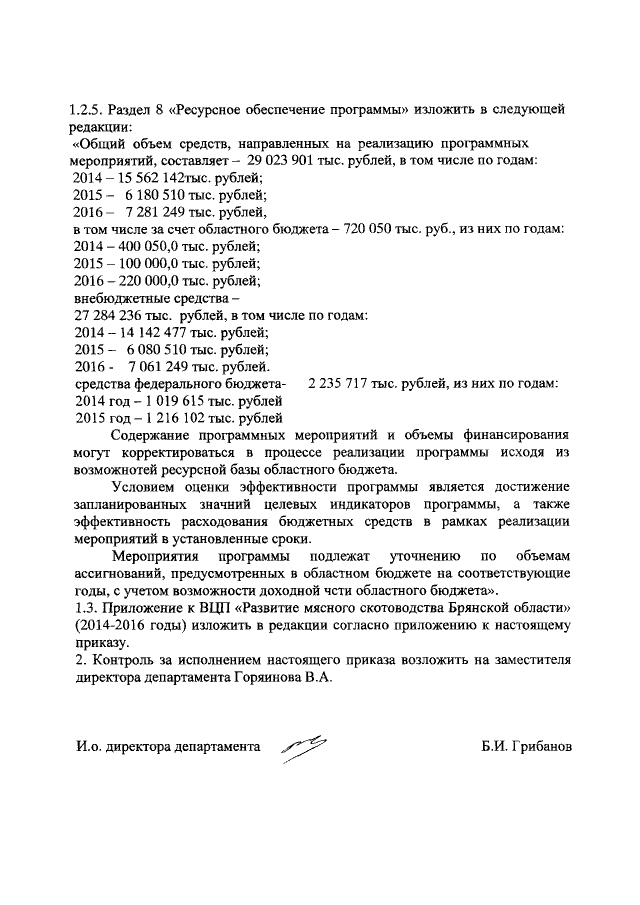 1.2.5. Раздел 8 «Ресурсное обеспечение программы» изложить в следующей редакции:
«Общий объем средств, направленных на реализацию программных мероприятий, составляет – 29 023 901 тыс. рублей, в том числе по годам:
2014 – 15 562 142тыс. рублей;
2015 – 6 180 510 тыс. рублей;
2016 – 7 281 249 тыс. рублей,
в том числе за счет областного бюджета – 720 050 тыс. руб., из них по годам:
2014 – 400 050,0 тыс. рублей;
2015 – 100 000,0 тыс. рублей;
2016 – 220 000,0 тыс. рублей;
внебюджетные средства –
27 284 236 тыс. рублей, в том числе по годам:
2014 – 14 142 477 тыс. рублей;
2015 – 6 080 510 тыс. рублей;
2016 - 7 061 249 тыс. рублей.
средства федерального бюджета- 2 235 717 тыс. рублей, из них по годам:
2014 год – 1 019 615 тыс. рублей
2015 год – 1 216 102 тыс. рублей

Содержание программных мероприятий и объемы финансирования могут корректироваться в процессе реализации программы исходя из возможнотей ресурсной базы областного бюджета.

Условием оценки эффективности программы является достижение запланированных значний целевых индикаторов программы, а также эффективность расходования бюджетных средств в рамках реализации мероприятий в установленные сроки.

Мероприятия программы подлежат уточнению по объемам ассигнований, предусмотренных в областном бюджете на соответствующие годы, с учетом возможности доходной чсти областного бюджета».
1.3. Приложение к ВЦП «Развитие мясного скотоводства Брянской области» (2014-2016 годы) изложить в редакции согласно приложению к настоящему приказу.
2. Контроль за исполнением настоящего приказа возложить на заместителя директора департамента Горяинова В.А.

И.о. директора департамента Б.И. Грибанов